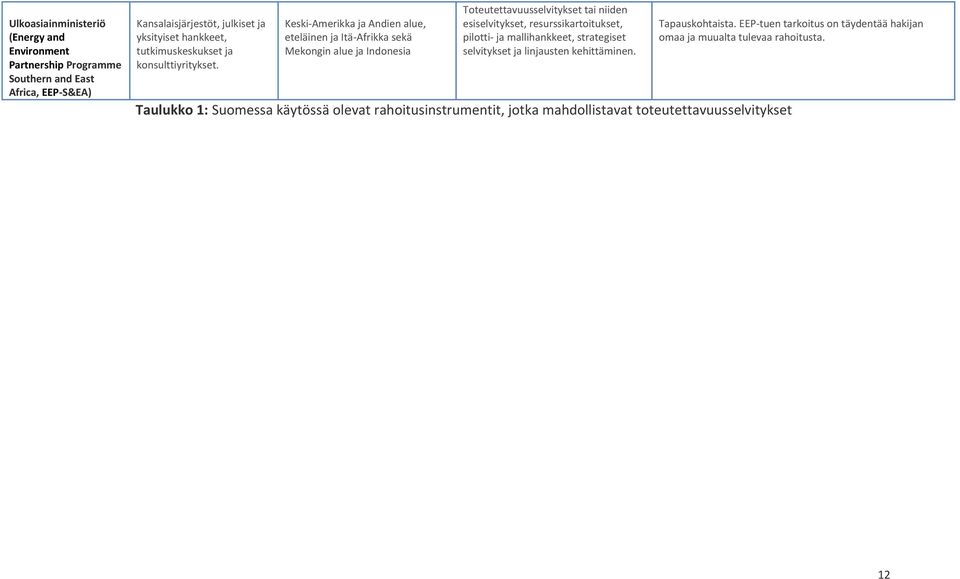 | Ulkoasiainministeriö (Energy and Environment Partnership Programme Southern and East Africa, EEP-S&EA) | Kansalaisjärjestöt, julkiset ja yksityiset hankkeet, tutkimuskeskukset ja konsulttiyritykset. | Keski-Amerikka ja Andien alue, eteläinen ja Itä-Afrikka sekä Mekongin alue ja Indonesia | Toteutettavuusselvitykset tai niiden esiselvitykset, resurssikartoitukset, pilotti- ja mallihankkeet, strategiset selvitykset ja linjausten kehittäminen. | Tapauskohtaista. EEP-tuen tarkoitus on täydentää hakijan omaa ja muualta tulevaa rahoitusta. |
|---|---|---|---|---|

Taulukko 1: Suomessa käytössä olevat rahoitusinstrumentit, jotka mahdollistavat toteutettavuusselvitykset

12